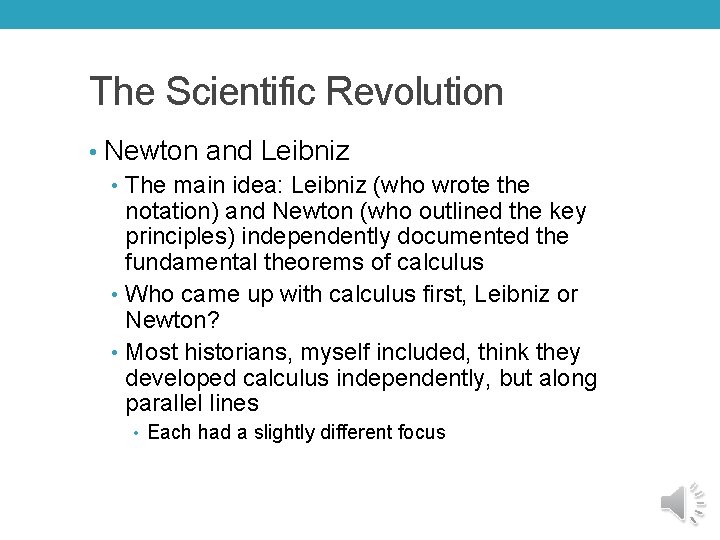 The Scientific Revolution

• Newton and Leibniz

• The main idea: Leibniz (who wrote the notation) and Newton (who outlined the key principles) independently documented the fundamental theorems of calculus

• Who came up with calculus first, Leibniz or Newton?

• Most historians, myself included, think they developed calculus independently, but along parallel lines

• Each had a slightly different focus